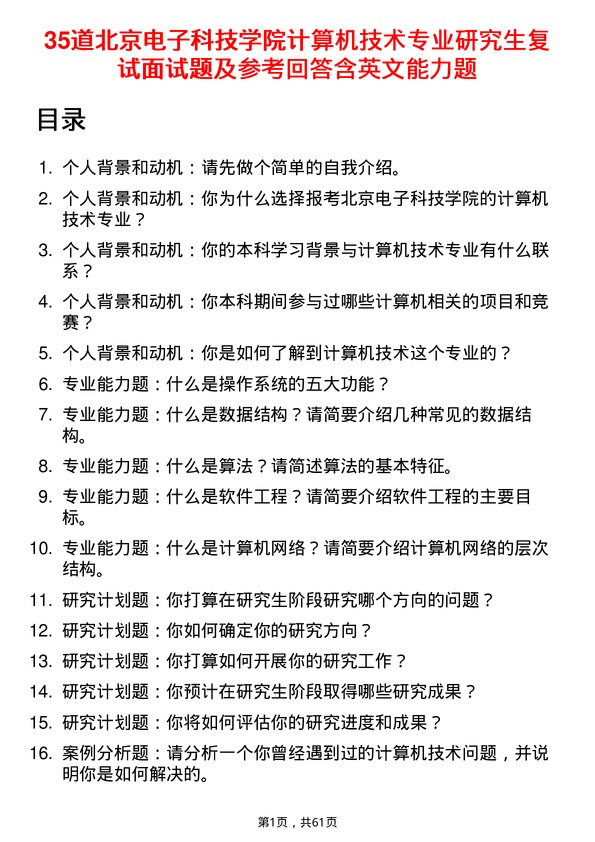 35道北京电子科技学院计算机技术专业研究生复试面试题及参考回答含英文能力题

目录

1. 个人背景和动机：请先做个简单的自我介绍。
2. 个人背景和动机：你为什么选择报考北京电子科技学院的计算机技术专业？
3. 个人背景和动机：你的本科学习背景与计算机技术专业有什么联系？
4. 个人背景和动机：你本科期间参与过哪些计算机相关的项目和竞赛？
5. 个人背景和动机：你是如何了解到计算机技术这个专业的？
6. 专业能力题：什么是操作系统的五大功能？
7. 专业能力题：什么是数据结构？请简要介绍几种常见的数据结构。
8. 专业能力题：什么是算法？请简述算法的基本特征。
9. 专业能力题：什么是软件工程？请简要介绍软件工程的主要目标。
10. 专业能力题：什么是计算机网络？请简要介绍计算机网络的层次结构。
11. 研究计划题：你打算在研究生阶段研究哪个方向的问题？
12. 研究计划题：你如何确定你的研究方向？
13. 研究计划题：你打算如何开展你的研究工作？
14. 研究计划题：你预计在研究生阶段取得哪些研究成果？
15. 研究计划题：你将如何评估你的研究进度和成果？
16. 案例分析题：请分析一个你曾经遇到过的计算机技术问题，并说明你是如何解决的。

第1页，共61页